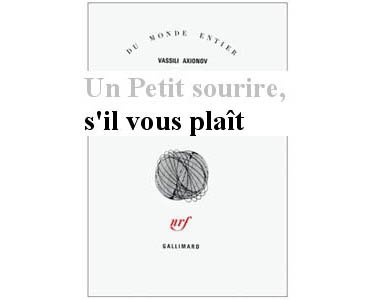 DU MONDE ENTIER

VASSILI AXIONOV

Un Petit sourire,

s'il vous plaît

nrf

GALLIMARD